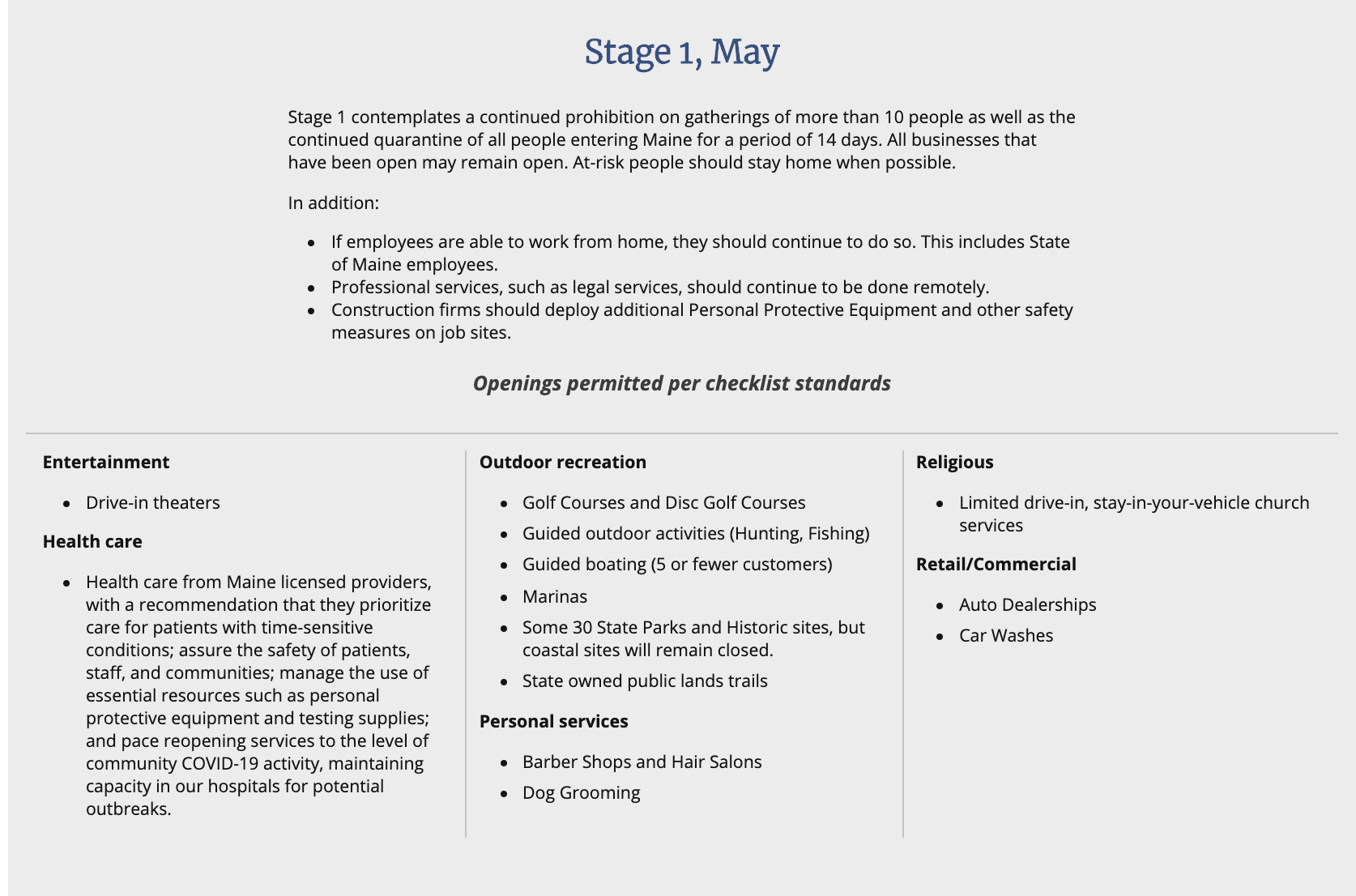 Stage 1, May

Stage 1 contemplates a continued prohibition on gatherings of more than 10 people as well as the continued quarantine of all people entering Maine for a period of 14 days. All businesses that have been open may remain open. At-risk people should stay home when possible.

In addition:

- If employees are able to work from home, they should continue to do so. This includes State of Maine employees.
- Professional services, such as legal services, should continue to be done remotely.
- Construction firms should deploy additional Personal Protective Equipment and other safety measures on job sites.

Openings permitted per checklist standards

Entertainment

- Drive-in theaters

Health care

- Health care from Maine licensed providers, with a recommendation that they prioritize care for patients with time-sensitive conditions; assure the safety of patients, staff, and communities; manage the use of essential resources such as personal protective equipment and testing supplies; and pace reopening services to the level of community COVID-19 activity, maintaining capacity in our hospitals for potential outbreaks.

Outdoor recreation

- Golf Courses and Disc Golf Courses
- Guided outdoor activities (Hunting, Fishing)
- Guided boating (5 or fewer customers)
- Marinas
- Some 30 State Parks and Historic sites, but coastal sites will remain closed.
- State owned public lands trails

Personal services

- Barber Shops and Hair Salons
- Dog Grooming

Religious

- Limited drive-in, stay-in-your-vehicle church services

Retail/Commercial

- Auto Dealerships
- Car Washes